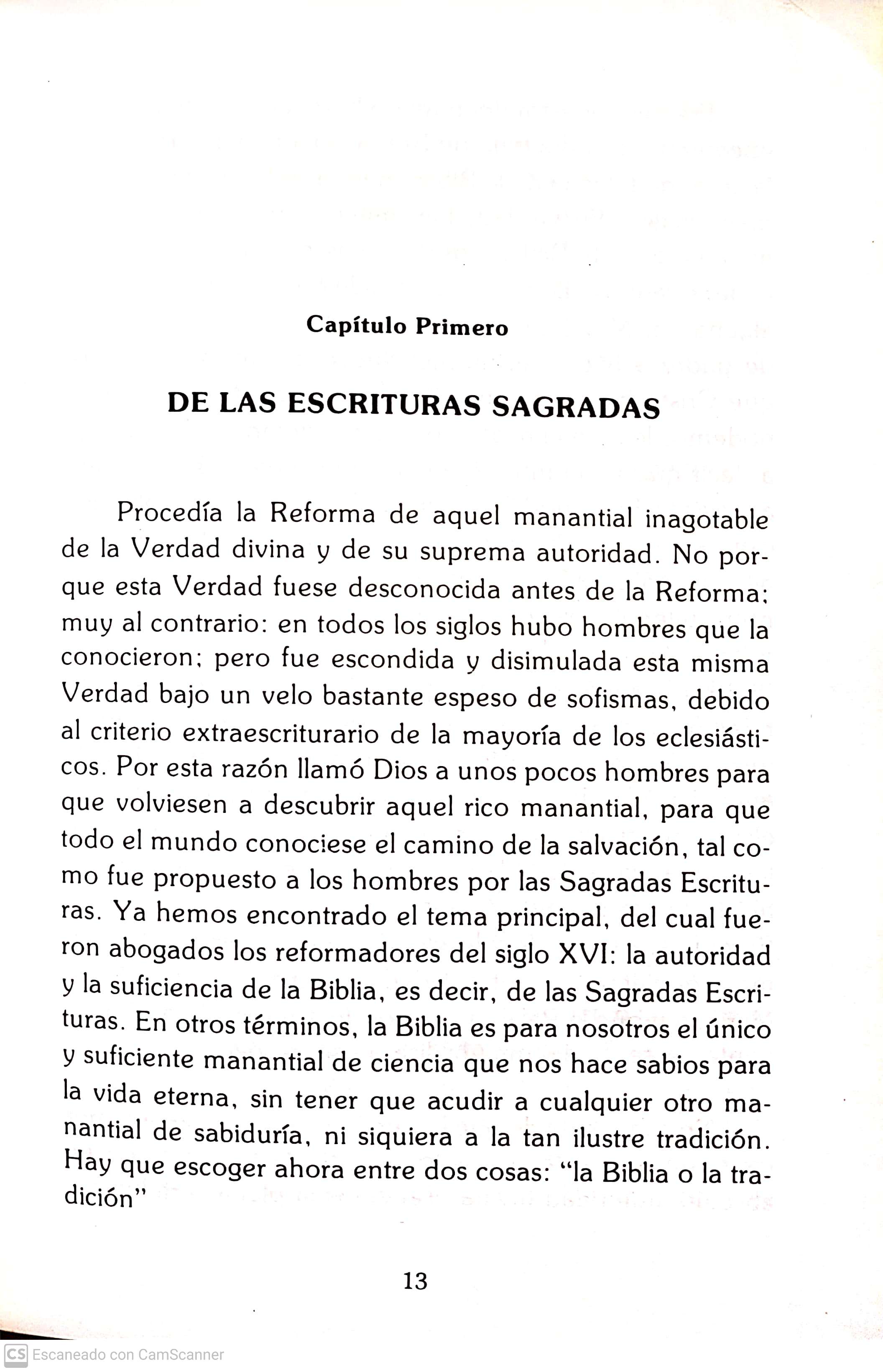 Capítulo Primero

DE LAS ESCRITURAS SAGRADAS

Procedía la Reforma de aquel manantial inagotable de la Verdad divina y de su suprema autoridad. No porque esta Verdad fuese desconocida antes de la Reforma; muy al contrario: en todos los siglos hubo hombres que la conocieron; pero fue escondida y disimulada esta misma Verdad bajo un velo bastante espeso de sofismas, debido al criterio extraescriturario de la mayoría de los eclesiásticos. Por esta razón llamó Dios a unos pocos hombres para que volviesen a descubrir aquel rico manantial, para que todo el mundo conociese el camino de la salvación, tal como fue propuesto a los hombres por las Sagradas Escrituras. Ya hemos encontrado el tema principal, del cual fueron abogados los reformadores del siglo XVI: la autoridad y la suficiencia de la Biblia, es decir, de las Sagradas Escrituras. En otros términos, la Biblia es para nosotros el único y suficiente manantial de ciencia que nos hace sabios para la vida eterna, sin tener que acudir a cualquier otro manantial de sabiduría, ni siquiera a la tan ilustre tradición. Hay que escoger ahora entre dos cosas: "la Biblia o la tradición"

13

CS Escaneado con CamScanner